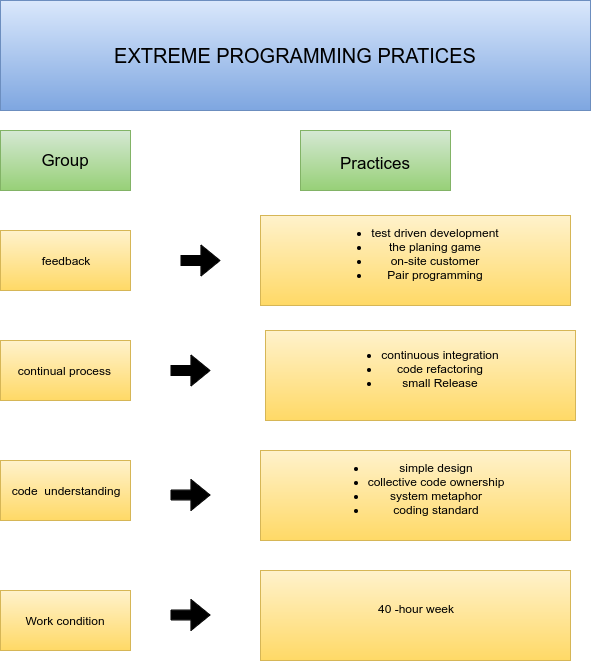 EXTREME PROGRAMMING PRATICES

Group

Practices

feedback

- test driven development
- the planing game
- on-site customer
- Pair programming

continual process

- continuous integration
- code refactoring
- small Release

code understanding

- simple design
- collective code ownership
- system metaphor
- coding standard

Work condition

40 -hour week